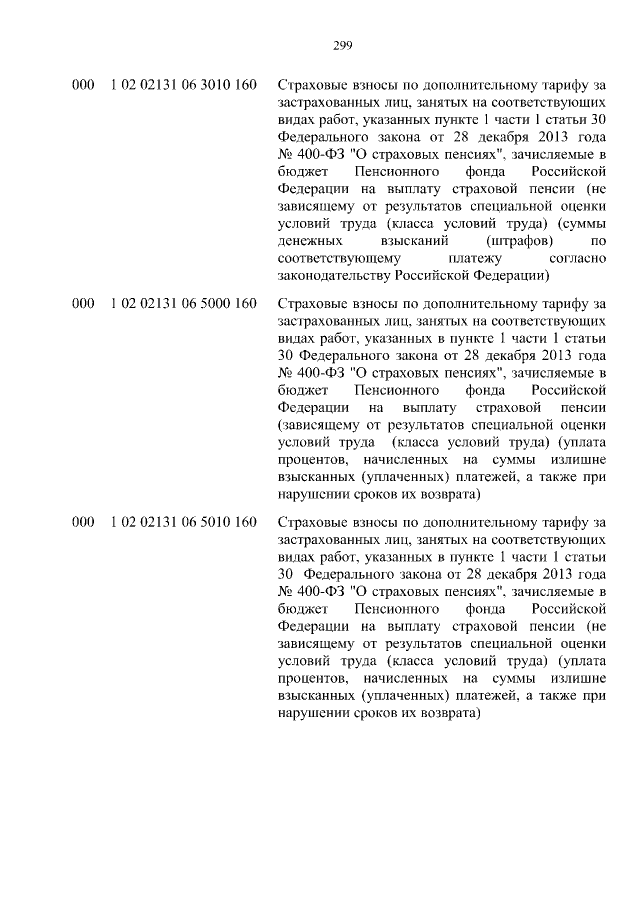 299

| | | |
|---|---|---|
| 000 | 1 02 02131 06 3010 160 | Страховые взносы по дополнительному тарифу за застрахованных лиц, занятых на соответствующих видах работ, указанных пункте 1 части 1 статьи 30 Федерального закона от 28 декабря 2013 года № 400-ФЗ "О страховых пенсиях", зачисляемые в бюджет Пенсионного фонда Российской Федерации на выплату страховой пенсии (не зависящему от результатов специальной оценки условий труда (класса условий труда) (суммы денежных взысканий (штрафов) по соответствующему платежу согласно законодательству Российской Федерации) |
| 000 | 1 02 02131 06 5000 160 | Страховые взносы по дополнительному тарифу за застрахованных лиц, занятых на соответствующих видах работ, указанных в пункте 1 части 1 статьи 30 Федерального закона от 28 декабря 2013 года № 400-ФЗ "О страховых пенсиях", зачисляемые в бюджет Пенсионного фонда Российской Федерации на выплату страховой пенсии (зависящему от результатов специальной оценки условий труда (класса условий труда) (уплата процентов, начисленных на суммы излишне взысканных (уплаченных) платежей, а также при нарушении сроков их возврата) |
| 000 | 1 02 02131 06 5010 160 | Страховые взносы по дополнительному тарифу за застрахованных лиц, занятых на соответствующих видах работ, указанных в пункте 1 части 1 статьи 30 Федерального закона от 28 декабря 2013 года № 400-ФЗ "О страховых пенсиях", зачисляемые в бюджет Пенсионного фонда Российской Федерации на выплату страховой пенсии (не зависящему от результатов специальной оценки условий труда (класса условий труда) (уплата процентов, начисленных на суммы излишне взысканных (уплаченных) платежей, а также при нарушении сроков их возврата) |